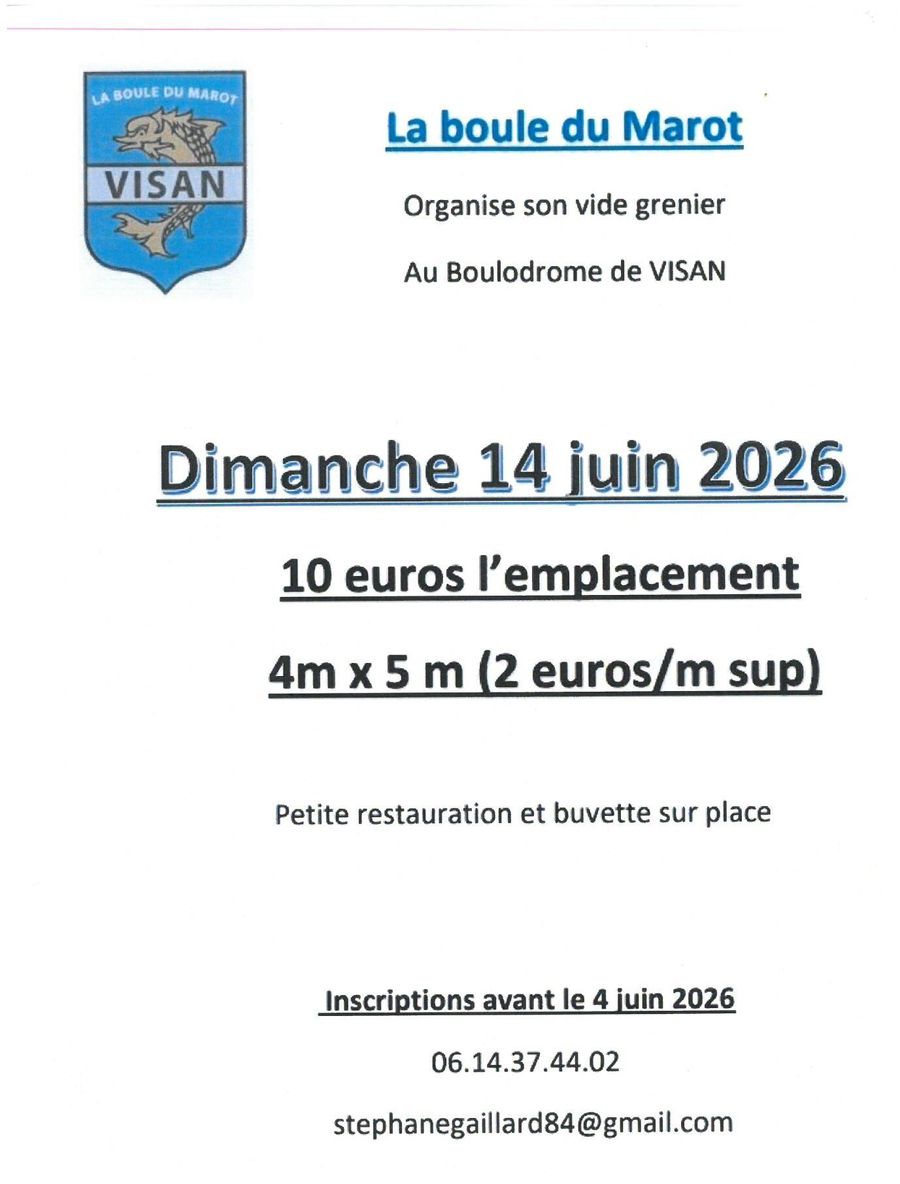 LA BOULE DU MAROT

VISAN

La boule du Marot

Organise son vide grenier

Au Boulodrome de VISAN

Dimanche 14 juin 2026

10 euros l'emplacement

4m x 5 m (2 euros/m sup)

Petite restauration et buvette sur place

Inscriptions avant le 4 juin 2026

06.14.37.44.02

stephanegaillard84@gmail.com